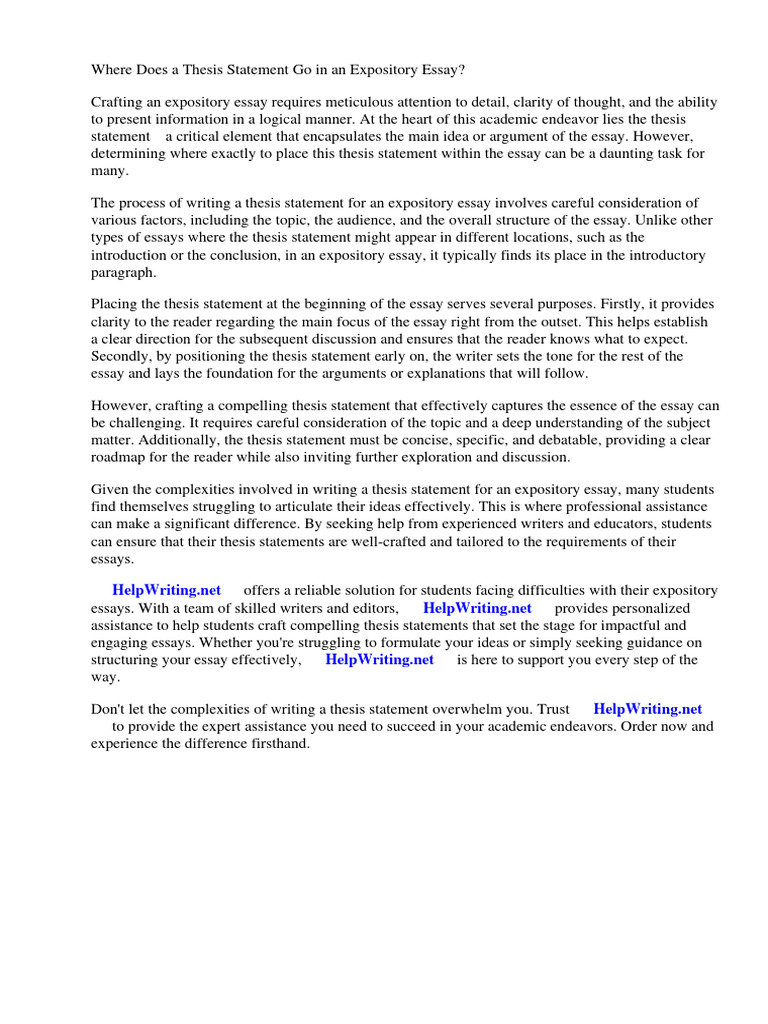 Where Does a Thesis Statement Go in an Expository Essay?

Crafting an expository essay requires meticulous attention to detail, clarity of thought, and the ability to present information in a logical manner. At the heart of this academic endeavor lies the thesis statement a critical element that encapsulates the main idea or argument of the essay. However, determining where exactly to place this thesis statement within the essay can be a daunting task for many.

The process of writing a thesis statement for an expository essay involves careful consideration of various factors, including the topic, the audience, and the overall structure of the essay. Unlike other types of essays where the thesis statement might appear in different locations, such as the introduction or the conclusion, in an expository essay, it typically finds its place in the introductory paragraph.

Placing the thesis statement at the beginning of the essay serves several purposes. Firstly, it provides clarity to the reader regarding the main focus of the essay right from the outset. This helps establish a clear direction for the subsequent discussion and ensures that the reader knows what to expect. Secondly, by positioning the thesis statement early on, the writer sets the tone for the rest of the essay and lays the foundation for the arguments or explanations that will follow.

However, crafting a compelling thesis statement that effectively captures the essence of the essay can be challenging. It requires careful consideration of the topic and a deep understanding of the subject matter. Additionally, the thesis statement must be concise, specific, and debatable, providing a clear roadmap for the reader while also inviting further exploration and discussion.

Given the complexities involved in writing a thesis statement for an expository essay, many students find themselves struggling to articulate their ideas effectively. This is where professional assistance can make a significant difference. By seeking help from experienced writers and educators, students can ensure that their thesis statements are well-crafted and tailored to the requirements of their essays.

HelpWriting.net offers a reliable solution for students facing difficulties with their expository essays. With a team of skilled writers and editors, HelpWriting.net provides personalized assistance to help students craft compelling thesis statements that set the stage for impactful and engaging essays. Whether you're struggling to formulate your ideas or simply seeking guidance on structuring your essay effectively, HelpWriting.net is here to support you every step of the way.

Don't let the complexities of writing a thesis statement overwhelm you. Trust HelpWriting.net to provide the expert assistance you need to succeed in your academic endeavors. Order now and experience the difference firsthand.